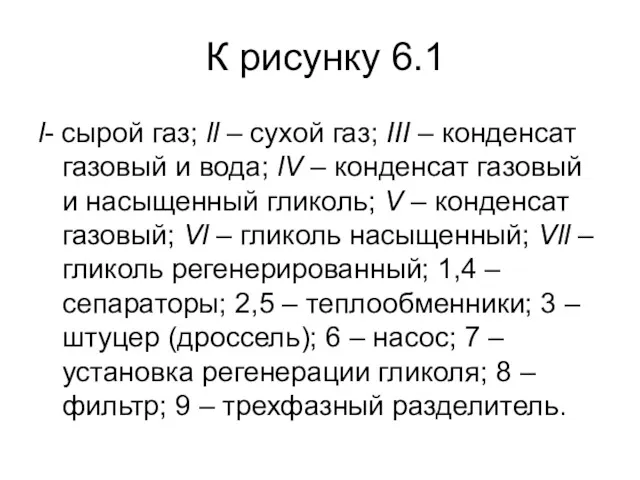 К рисунку 6.1

I- сырой газ; II – сухой газ; III – конденсат газовый и вода; IV – конденсат газовый и насыщенный гликоль; V – конденсат газовый; VI – гликоль насыщенный; VII – гликоль регенерированный; 1,4 – сепараторы; 2,5 – теплообменники; 3 – штуцер (дроссель); 6 – насос; 7 – установка регенерации гликоля; 8 – фильтр; 9 – трехфазный разделитель.